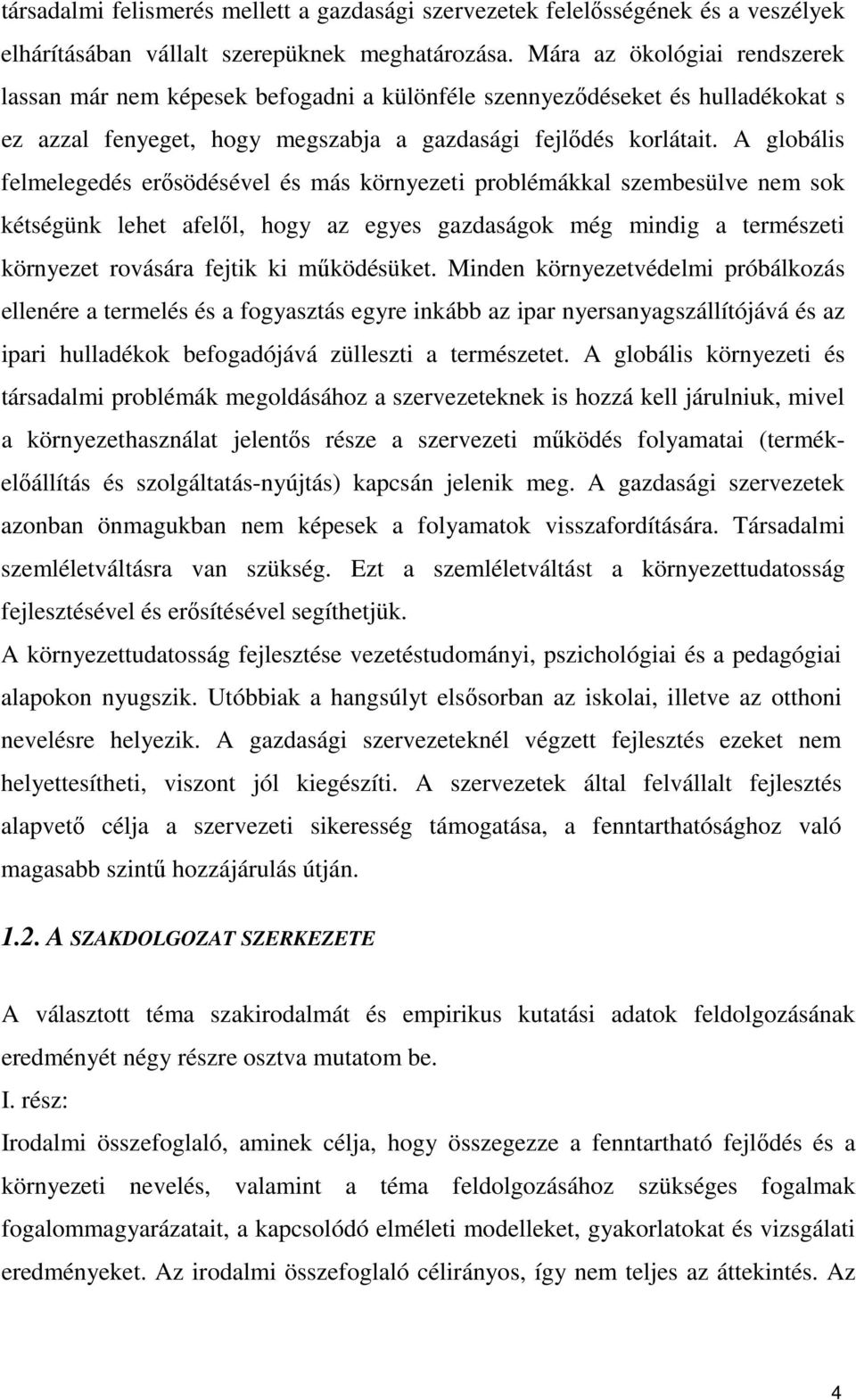 társadalmi felismerés mellett a gazdasági szervezetek felelősségének és a veszélyek elhárításában vállalt szerepüknek meghatározása. Mára az ökológiai rendszerek lassan már nem képesek befogadni a különféle szennyeződéseket és hulladékokat s ez azzal fenyeget, hogy megszabja a gazdasági fejlődés korlátait. A globális felmelegedés erősödésével és más környezeti problémákkal szembesülve nem sok kétségünk lehet afelől, hogy az egyes gazdaságok még mindig a természeti környezet rovására fejtik ki működésüket. Minden környezetvédelmi próbálkozás ellenére a termelés és a fogyasztás egyre inkább az ipar nyersanyagszállítójává és az ipari hulladékok befogadójává zülleszti a természetet. A globális környezeti és társadalmi problémák megoldásához a szervezeteknek is hozzá kell járulniuk, mivel a környezethasználat jelentős része a szervezeti működés folyamatai (termékelőállítás és szolgáltatás-nyújtás) kapcsán jelenik meg. A gazdasági szervezetek azonban önmagukban nem képesek a folyamatok visszafordítására. Társadalmi szemléletváltásra van szükség. Ezt a szemléletváltást a környezettudatosság fejlesztésével és erősítésével segíthetjük.

A környezettudatosság fejlesztése vezetéstudományi, pszichológiai és a pedagógiai alapokon nyugszik. Utóbbiak a hangsúlyt elsősorban az iskolai, illetve az otthoni nevelésre helyezik. A gazdasági szervezeteknél végzett fejlesztés ezeket nem helyettesítheti, viszont jól kiegészíti. A szervezetek által felvállalt fejlesztés alapvető célja a szervezeti sikeresség támogatása, a fenntarthatósághoz való magasabb szintű hozzájárulás útján.

1.2. A SZAKDOLGOZAT SZERKEZETE

A választott téma szakirodalmát és empirikus kutatási adatok feldolgozásának eredményét négy részre osztva mutatom be.

I. rész:

Irodalmi összefoglaló, aminek célja, hogy összegezze a fenntartható fejlődés és a környezeti nevelés, valamint a téma feldolgozásához szükséges fogalmak fogalommagyarázatait, a kapcsolódó elméleti modelleket, gyakorlatokat és vizsgálati eredményeket. Az irodalmi összefoglaló célirányos, így nem teljes az áttekintés. Az

4